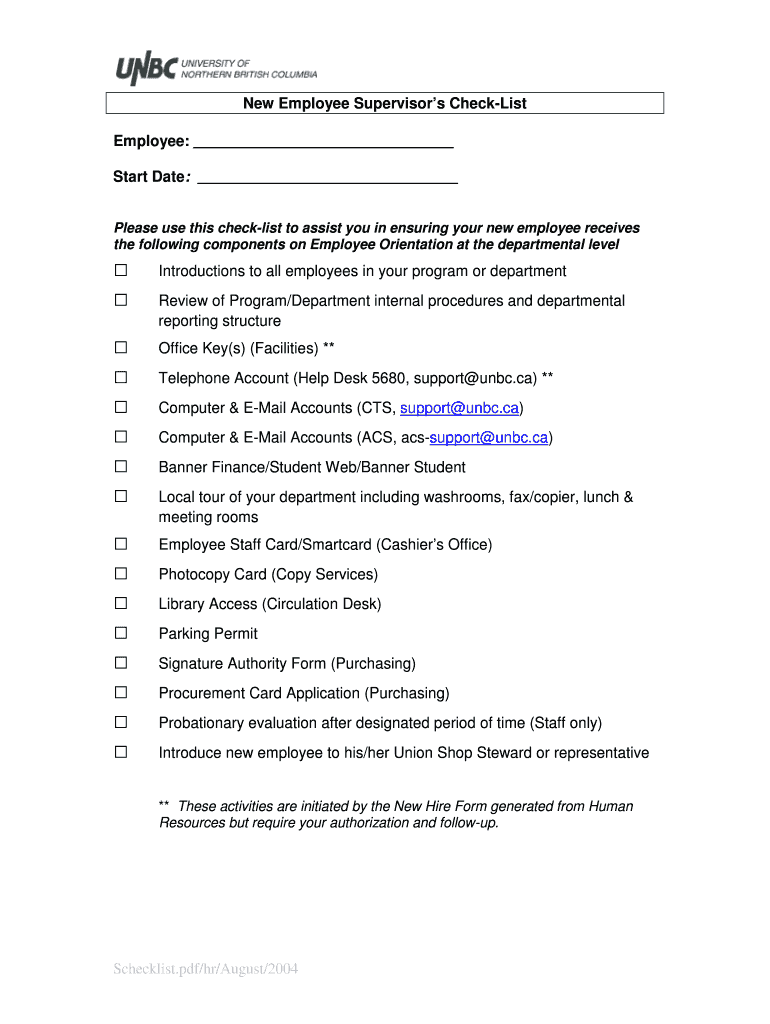 UNBC UNIVERSITY OF NORTHERN BRITISH COLUMBIA

New Employee Supervisor's Check-List

Employee: ______________________________

Start Date: ______________________________

Please use this check-list to assist you in ensuring your new employee receives the following components on Employee Orientation at the departmental level

☐ Introductions to all employees in your program or department

☐ Review of Program/Department internal procedures and departmental reporting structure

☐ Office Key(s) (Facilities) **

☐ Telephone Account (Help Desk 5680, support@unbc.ca) **

☐ Computer & E-Mail Accounts (CTS, support@unbc.ca)

☐ Computer & E-Mail Accounts (ACS, acs-support@unbc.ca)

☐ Banner Finance/Student Web/Banner Student

☐ Local tour of your department including washrooms, fax/copier, lunch & meeting rooms

☐ Employee Staff Card/Smartcard (Cashier's Office)

☐ Photocopy Card (Copy Services)

☐ Library Access (Circulation Desk)

☐ Parking Permit

☐ Signature Authority Form (Purchasing)

☐ Procurement Card Application (Purchasing)

☐ Probationary evaluation after designated period of time (Staff only)

☐ Introduce new employee to his/her Union Shop Steward or representative

** These activities are initiated by the New Hire Form generated from Human Resources but require your authorization and follow-up.

Schecklist.pdf/hr/August/2004